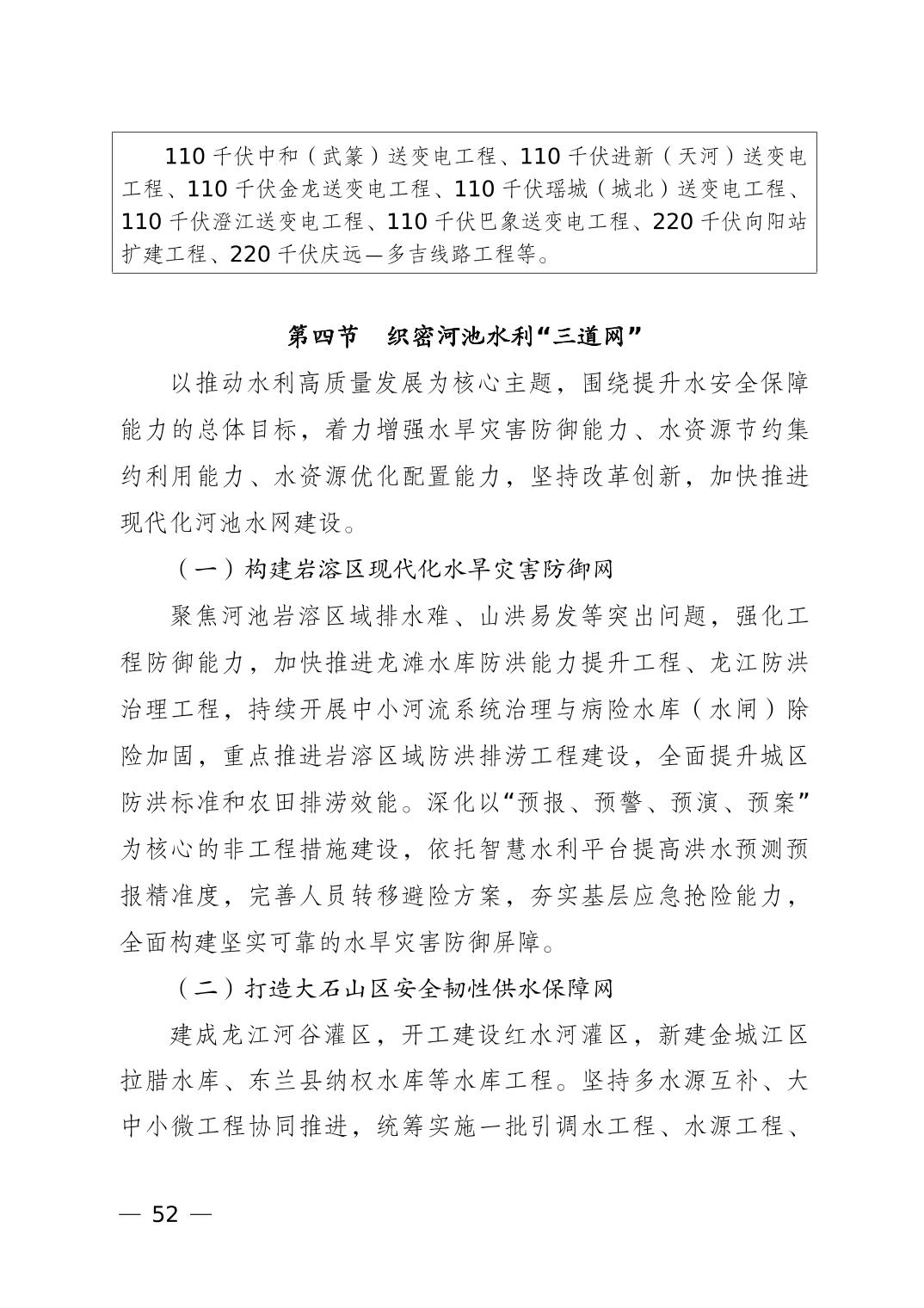 110 千伏中和（武篆）送变电工程、110 千伏进新（天河）送变电工程、110 千伏金龙送变电工程、110 千伏瑶城（城北）送变电工程、110 千伏澄江送变电工程、110 千伏巴象送变电工程、220 千伏向阳站扩建工程、220 千伏庆远—多吉线路工程等。

第四节　织密河池水利“三道网”

以推动水利高质量发展为核心主题，围绕提升水安全保障能力的总体目标，着力增强水旱灾害防御能力、水资源节约集约利用能力、水资源优化配置能力，坚持改革创新，加快推进现代化河池水网建设。

（一）构建岩溶区现代化水旱灾害防御网

聚焦河池岩溶区域排水难、山洪易发等突出问题，强化工程防御能力，加快推进龙滩水库防洪能力提升工程、龙江防洪治理工程，持续开展中小河流系统治理与病险水库（水闸）除险加固，重点推进岩溶区域防洪排涝工程建设，全面提升城区防洪标准和农田排涝效能。深化以“预报、预警、预演、预案”为核心的非工程措施建设，依托智慧水利平台提高洪水预测预报精准度，完善人员转移避险方案，夯实基层应急抢险能力，全面构建坚实可靠的水旱灾害防御屏障。

（二）打造大石山区安全韧性供水保障网

建成龙江河谷灌区，开工建设红水河灌区，新建金城江区拉腊水库、东兰县纳权水库等水库工程。坚持多水源互补、大中小微工程协同推进，统筹实施一批引调水工程、水源工程、

— 52 —